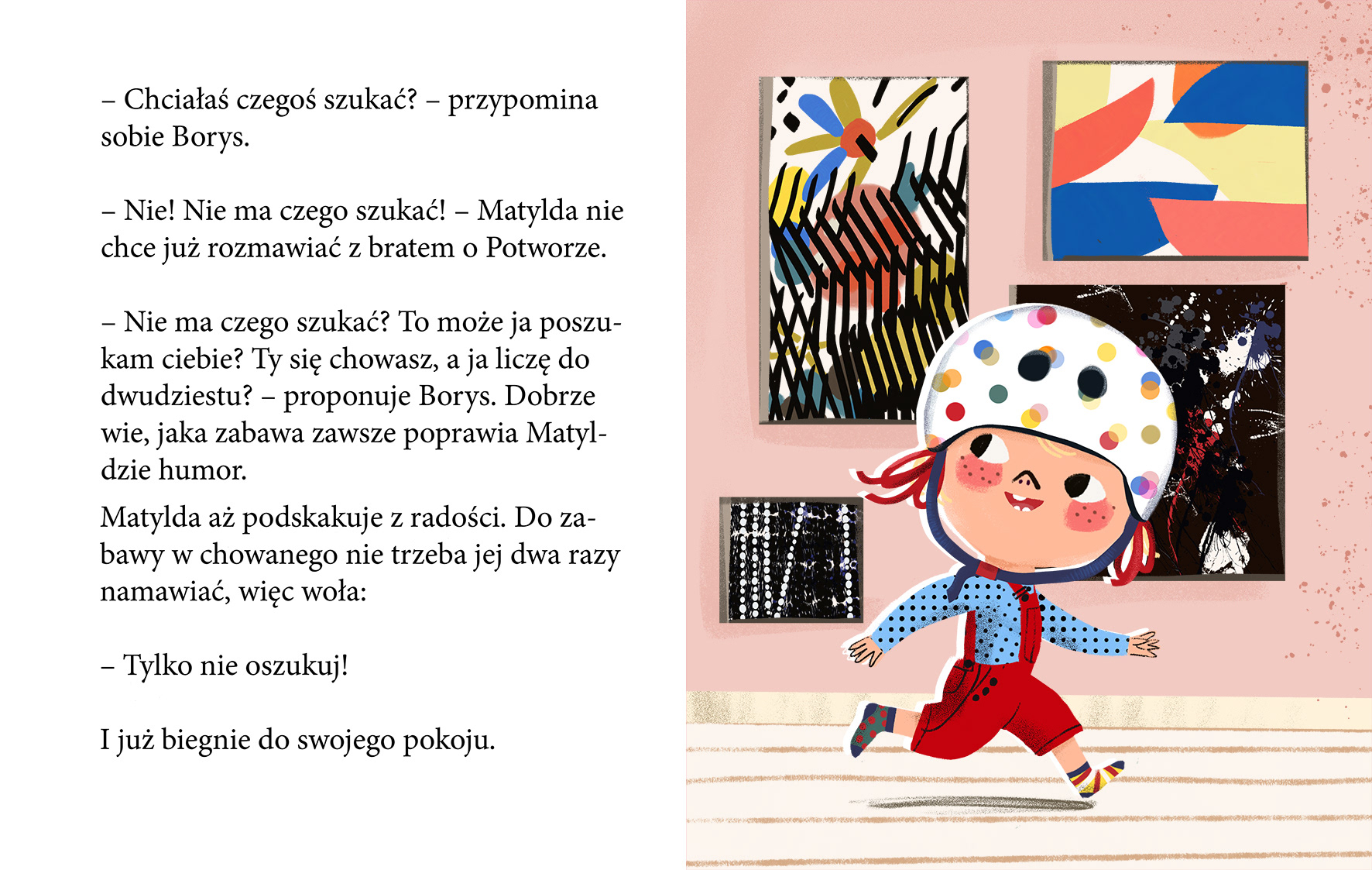 – Chciałaś czegoś szukać? – przypomina sobie Borys.

– Nie! Nie ma czego szukać! – Matylda nie chce już rozmawiać z bratem o Potworze.

– Nie ma czego szukać? To może ja poszukam ciebie? Ty się chowasz, a ja liczę do dwudziestu? – proponuje Borys. Dobrze wie, jaka zabawa zawsze poprawia Matyldzie humor.

Matylda aż podskakuje z radości. Do zabawy w chowanego nie trzeba jej dwa razy namawiać, więc woła:

– Tylko nie oszukuj!

I już biegnie do swojego pokoju.